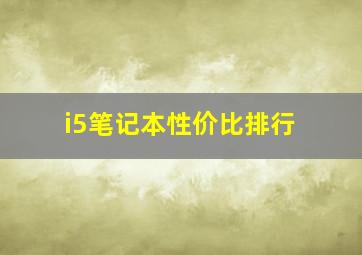 i5笔记本性价比排行